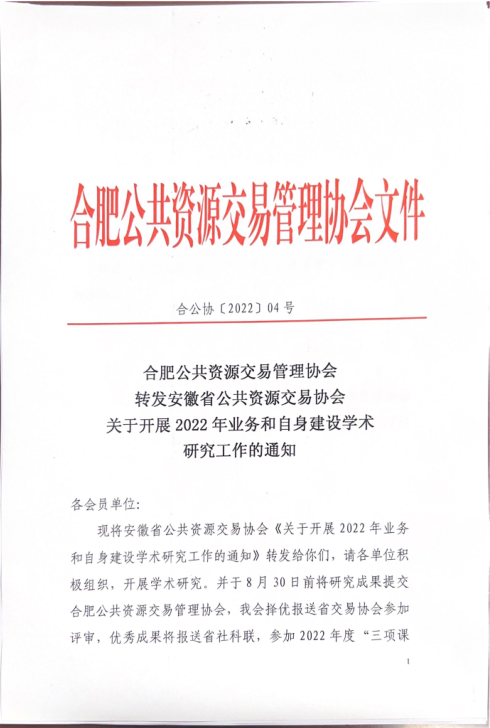 合肥公共资源交易管理协会文件

合公协〔2022〕04号

合肥公共资源交易管理协会
转发安徽省公共资源交易协会
关于开展2022年业务和自身建设学术
研究工作的通知

各会员单位：

现将安徽省公共资源交易协会《关于开展2022年业务和自身建设学术研究工作的通知》转发给你们，请各单位积极组织，开展学术研究。并于8月30日前将研究成果提交合肥公共资源交易管理协会，我会择优报送省交易协会参加评审，优秀成果将报送省社科联，参加2022年度“三项课

1